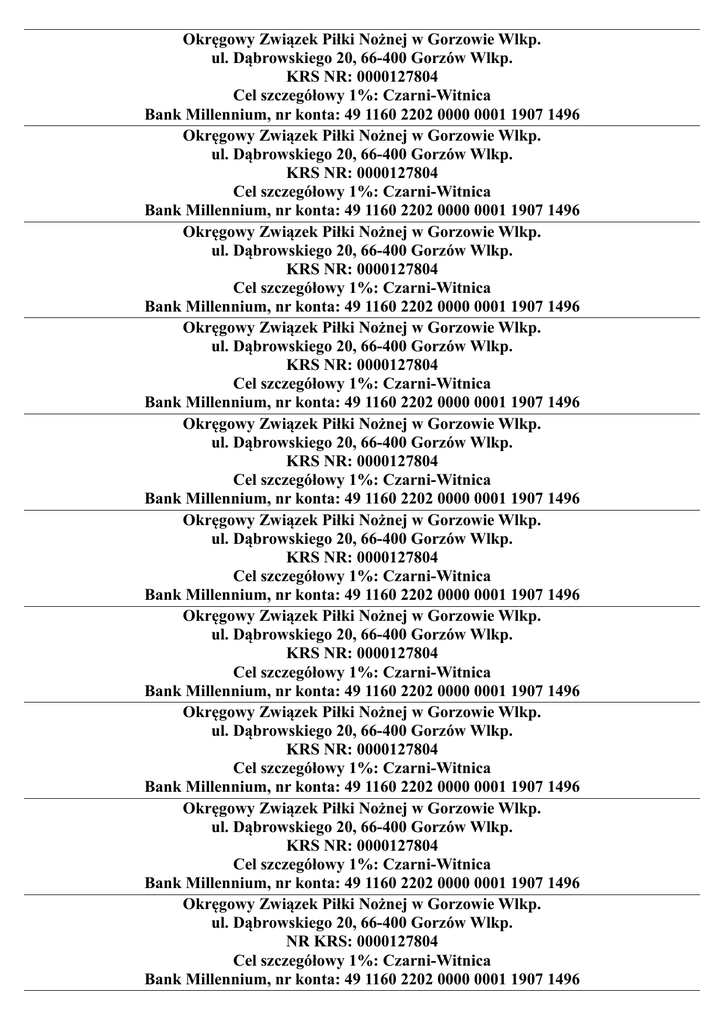 Okręgowy Związek Piłki Nożnej w Gorzowie Wlkp.
ul. Dąbrowskiego 20, 66-400 Gorzów Wlkp.
KRS NR: 0000127804
Cel szczegółowy 1%: Czarni-Witnica
Bank Millennium, nr konta: 49 1160 2202 0000 0001 1907 1496

Okręgowy Związek Piłki Nożnej w Gorzowie Wlkp.
ul. Dąbrowskiego 20, 66-400 Gorzów Wlkp.
KRS NR: 0000127804
Cel szczegółowy 1%: Czarni-Witnica
Bank Millennium, nr konta: 49 1160 2202 0000 0001 1907 1496

Okręgowy Związek Piłki Nożnej w Gorzowie Wlkp.
ul. Dąbrowskiego 20, 66-400 Gorzów Wlkp.
KRS NR: 0000127804
Cel szczegółowy 1%: Czarni-Witnica
Bank Millennium, nr konta: 49 1160 2202 0000 0001 1907 1496

Okręgowy Związek Piłki Nożnej w Gorzowie Wlkp.
ul. Dąbrowskiego 20, 66-400 Gorzów Wlkp.
KRS NR: 0000127804
Cel szczegółowy 1%: Czarni-Witnica
Bank Millennium, nr konta: 49 1160 2202 0000 0001 1907 1496

Okręgowy Związek Piłki Nożnej w Gorzowie Wlkp.
ul. Dąbrowskiego 20, 66-400 Gorzów Wlkp.
KRS NR: 0000127804
Cel szczegółowy 1%: Czarni-Witnica
Bank Millennium, nr konta: 49 1160 2202 0000 0001 1907 1496

Okręgowy Związek Piłki Nożnej w Gorzowie Wlkp.
ul. Dąbrowskiego 20, 66-400 Gorzów Wlkp.
KRS NR: 0000127804
Cel szczegółowy 1%: Czarni-Witnica
Bank Millennium, nr konta: 49 1160 2202 0000 0001 1907 1496

Okręgowy Związek Piłki Nożnej w Gorzowie Wlkp.
ul. Dąbrowskiego 20, 66-400 Gorzów Wlkp.
KRS NR: 0000127804
Cel szczegółowy 1%: Czarni-Witnica
Bank Millennium, nr konta: 49 1160 2202 0000 0001 1907 1496

Okręgowy Związek Piłki Nożnej w Gorzowie Wlkp.
ul. Dąbrowskiego 20, 66-400 Gorzów Wlkp.
KRS NR: 0000127804
Cel szczegółowy 1%: Czarni-Witnica
Bank Millennium, nr konta: 49 1160 2202 0000 0001 1907 1496

Okręgowy Związek Piłki Nożnej w Gorzowie Wlkp.
ul. Dąbrowskiego 20, 66-400 Gorzów Wlkp.
KRS NR: 0000127804
Cel szczegółowy 1%: Czarni-Witnica
Bank Millennium, nr konta: 49 1160 2202 0000 0001 1907 1496

Okręgowy Związek Piłki Nożnej w Gorzowie Wlkp.
ul. Dąbrowskiego 20, 66-400 Gorzów Wlkp.
NR KRS: 0000127804
Cel szczegółowy 1%: Czarni-Witnica
Bank Millennium, nr konta: 49 1160 2202 0000 0001 1907 1496